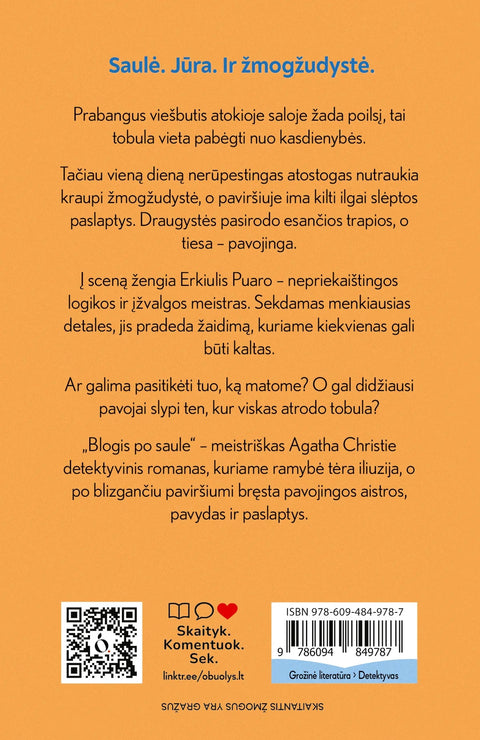 Saulė. Jūra. Ir žmogžudystė.

Prabangus viešbutis atokioje saloje žada poilsį, tai tobula vieta pabėgti nuo kasdienybės.

Tačiau vieną dieną nerūpestingas atostogas nutraukia kraupi žmogžudystė, o paviršiuje ima kilti ilgai slėptos paslaptys. Draugystės pasirodo esančios trapios, o tiesa – pavojinga.

Į sceną žengia Erkiulis Puaro – nepriekaištingos logikos ir įžvalgos meistras. Sekdamas menkiausias detales, jis pradeda žaidimą, kuriame kiekvienas gali būti kaltas.

Ar galima pasitikėti tuo, ką matome? O gal didžiausi pavojai slypi ten, kur viskas atrodo tobula?

„Blogis po saule“ – meistriškas Agatha Christie detektyvinis romanas, kuriame ramybė tėra iliuzija, o po blizgančiu paviršiumi bręsta pavojingos aistros, pavydas ir paslaptys.

Skaityk.
Komentuok.
Sek.
linktr.ee/obuolys.lt

ISBN 978-609-484-978-7
9 786094 849787
Grožinė literatūra > Detektyvas

SKAITANTIS ŽMOGUS YRA GRAŽUS